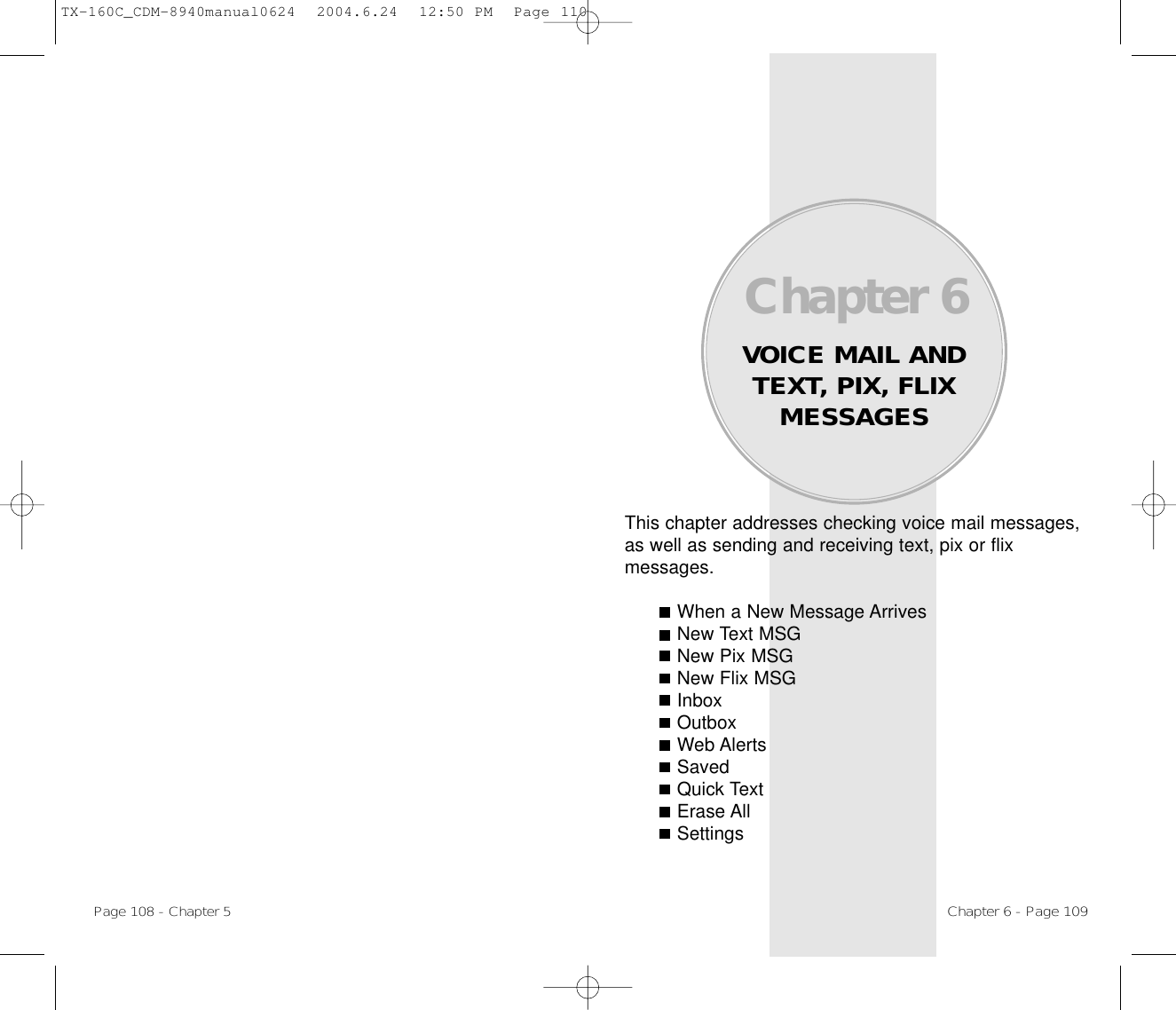 TX-160C_CDM-8940manual0624  2004.6.24  12:50 PM  Page 110

Chapter 6

VOICE MAIL AND TEXT, PIX, FLIX MESSAGES

This chapter addresses checking voice mail messages, as well as sending and receiving text, pix or flix messages.

■ When a New Message Arrives
■ New Text MSG
■ New Pix MSG
■ New Flix MSG
■ Inbox
■ Outbox
■ Web Alerts
■ Saved
■ Quick Text
■ Erase All
■ Settings

Page 108 - Chapter 5

Chapter 6 - Page 109